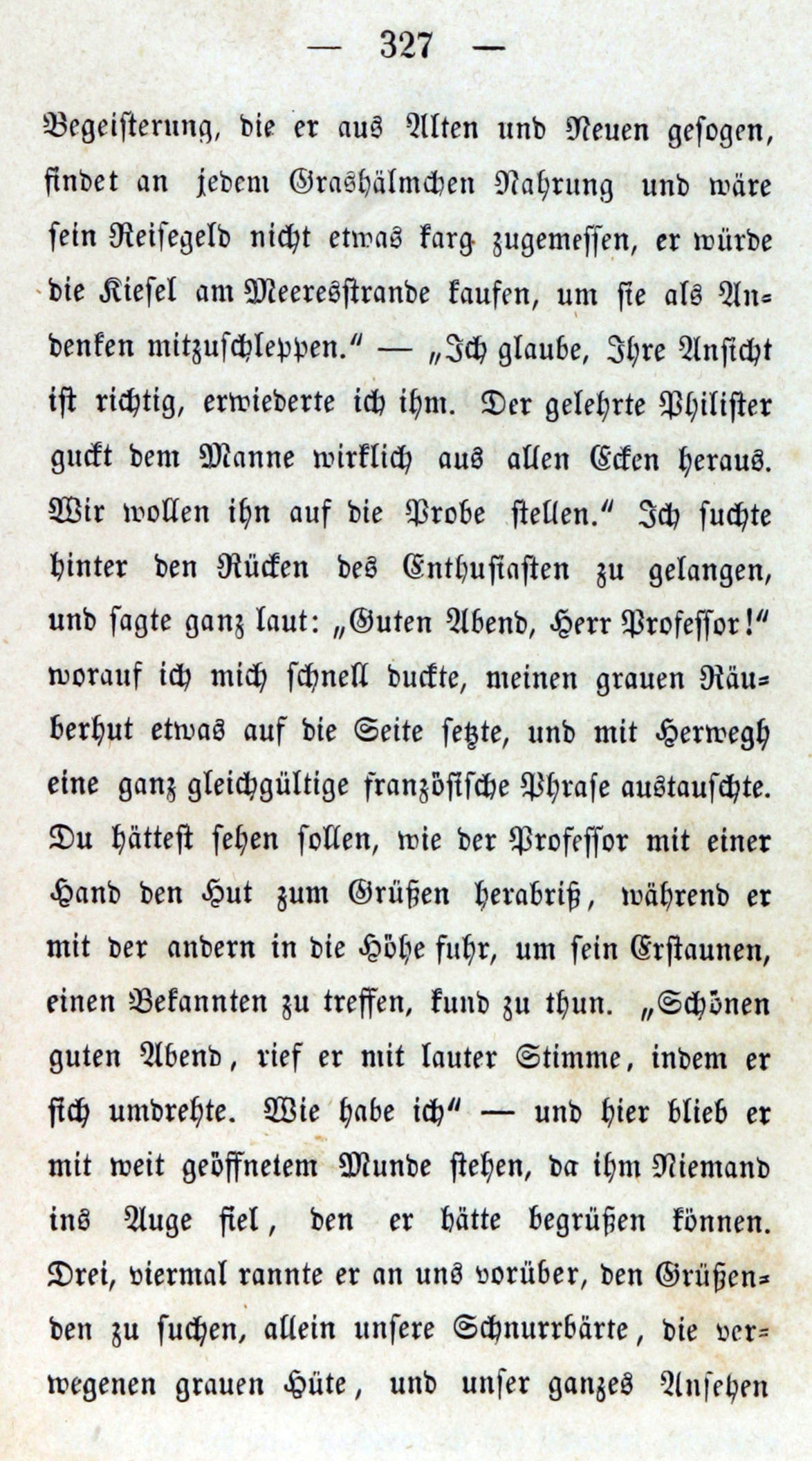 — 327 —

Begeisterung, die er aus Alten und Neuen gesogen, findet an jedem Grashälmchen Nahrung und wäre sein Reisegeld nicht etwas karg zugemessen, er würde die Kiesel am Meeresstrande kaufen, um sie als Andenken mitzuschleppen." — „Ich glaube, Ihre Ansicht ist richtig, erwiederte ich ihm. Der gelehrte Philister guckt dem Manne wirklich aus allen Ecken heraus. Wir wollen ihn auf die Probe stellen." Ich suchte hinter den Rücken des Enthusiasten zu gelangen, und sagte ganz laut: „Guten Abend, Herr Professor!" worauf ich mich schnell duckte, meinen grauen Räuberhut etwas auf die Seite setzte, und mit Herwegh eine ganz gleichgültige französische Phrase austauschte. Du hättest sehen sollen, wie der Professor mit einer Hand den Hut zum Grüßen herabriß, während er mit der andern in die Höhe fuhr, um sein Erstaunen, einen Bekannten zu treffen, kund zu thun. „Schönen guten Abend, rief er mit lauter Stimme, indem er sich umdrehte. Wie habe ich" — und hier blieb er mit weit geöffnetem Munde stehen, da ihm Niemand ins Auge fiel, den er hätte begrüßen können. Drei, viermal rannte er an uns vorüber, den Grüßenden zu suchen, allein unsere Schnurrbärte, die verwegenen grauen Hüte, und unser ganzes Ansehen